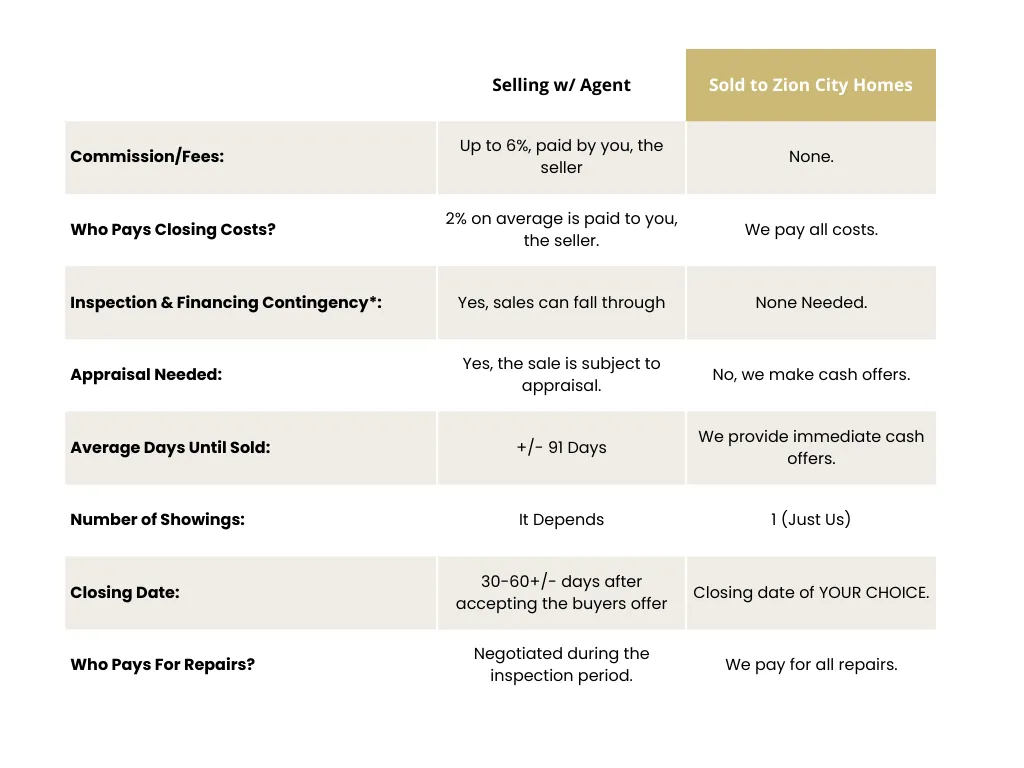 | | Selling w/ Agent | Sold to Zion City Homes |
|---|---|---|
| Commission/Fees: | Up to 6%, paid by you, the seller | None. |
| Who Pays Closing Costs? | 2% on average is paid to you, the seller. | We pay all costs. |
| Inspection & Financing Contingency*: | Yes, sales can fall through | None Needed. |
| Appraisal Needed: | Yes, the sale is subject to appraisal. | No, we make cash offers. |
| Average Days Until Sold: | +/- 91 Days | We provide immediate cash offers. |
| Number of Showings: | It Depends | 1 (Just Us) |
| Closing Date: | 30-60+/- days after accepting the buyers offer | Closing date of YOUR CHOICE. |
| Who Pays For Repairs? | Negotiated during the inspection period. | We pay for all repairs. |